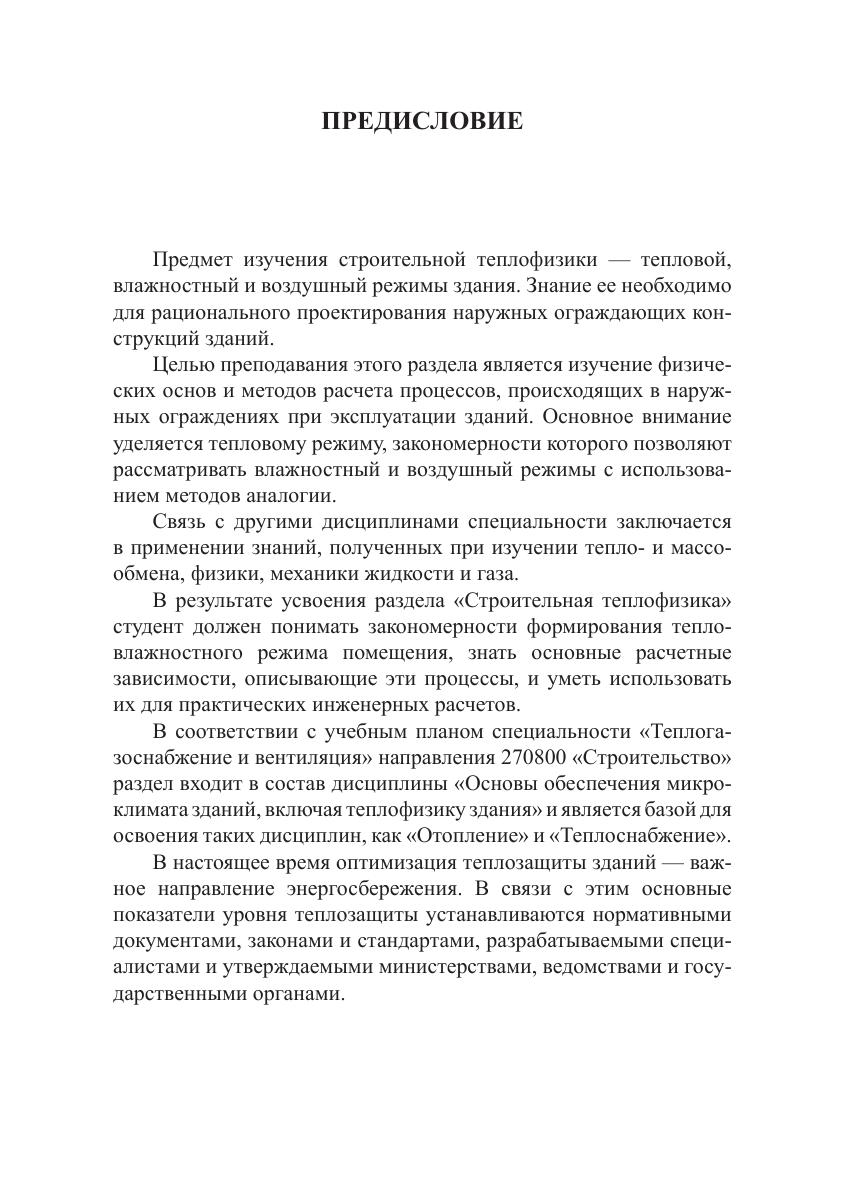 ПРЕДИСЛОВИЕ

Предмет изучения строительной теплофизики — тепловой, влажностный и воздушный режимы здания. Знание ее необходимо для рационального проектирования наружных ограждающих конструкций зданий.

Целью преподавания этого раздела является изучение физических основ и методов расчета процессов, происходящих в наружных ограждениях при эксплуатации зданий. Основное внимание уделяется тепловому режиму, закономерности которого позволяют рассматривать влажностный и воздушный режимы с использованием методов аналогии.

Связь с другими дисциплинами специальности заключается в применении знаний, полученных при изучении тепло- и массообмена, физики, механики жидкости и газа.

В результате усвоения раздела «Строительная теплофизика» студент должен понимать закономерности формирования тепловлажностного режима помещения, знать основные расчетные зависимости, описывающие эти процессы, и уметь использовать их для практических инженерных расчетов.

В соответствии с учебным планом специальности «Теплогазоснабжение и вентиляция» направления 270800 «Строительство» раздел входит в состав дисциплины «Основы обеспечения микроклимата зданий, включая теплофизику здания» и является базой для освоения таких дисциплин, как «Отопление» и «Теплоснабжение».

В настоящее время оптимизация теплозащиты зданий — важное направление энергосбережения. В связи с этим основные показатели уровня теплозащиты устанавливаются нормативными документами, законами и стандартами, разрабатываемыми специалистами и утверждаемыми министерствами, ведомствами и государственными органами.